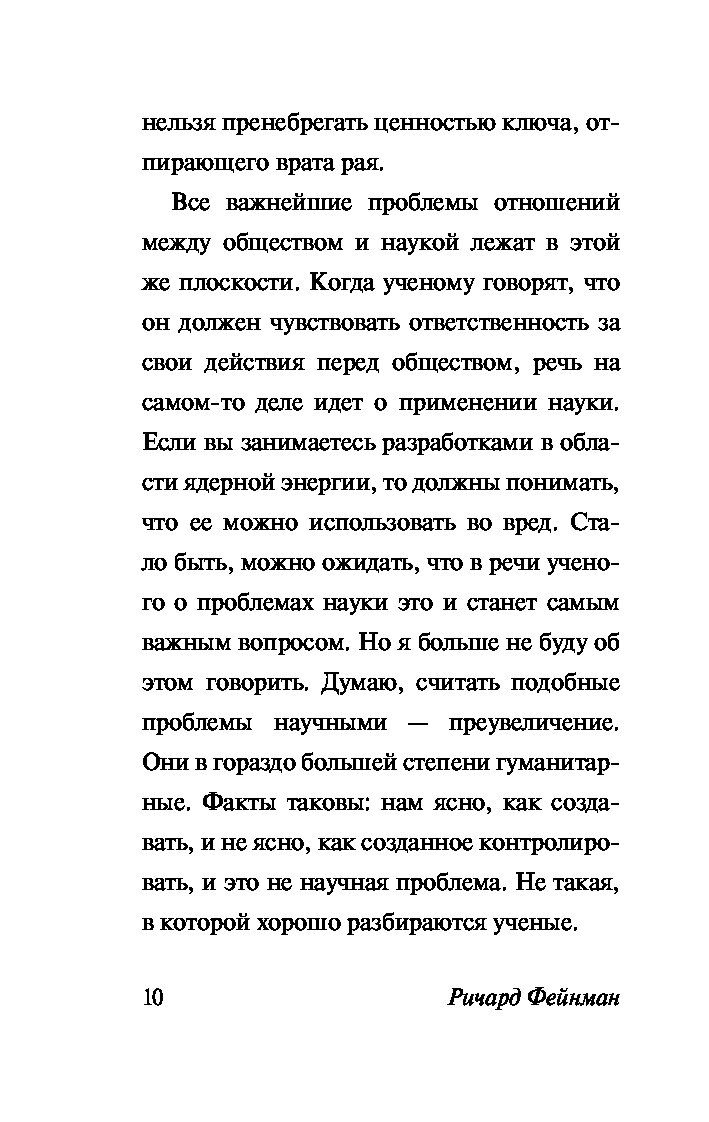 нельзя пренебрегать ценностью ключа, отпирающего врата рая.

Все важнейшие проблемы отношений между обществом и наукой лежат в этой же плоскости. Когда ученому говорят, что он должен чувствовать ответственность за свои действия перед обществом, речь на самом-то деле идет о применении науки. Если вы занимаетесь разработками в области ядерной энергии, то должны понимать, что ее можно использовать во вред. Стало быть, можно ожидать, что в речи ученого о проблемах науки это и станет самым важным вопросом. Но я больше не буду об этом говорить. Думаю, считать подобные проблемы научными — преувеличение. Они в гораздо большей степени гуманитарные. Факты таковы: нам ясно, как создавать, и не ясно, как созданное контролировать, и это не научная проблема. Не такая, в которой хорошо разбираются ученые.

10 Ричард Фейнман